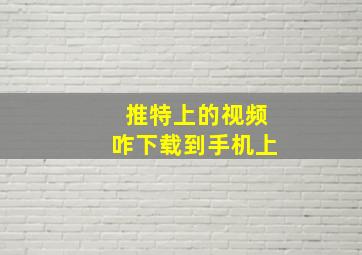 推特上的视频
咋下载到手机上